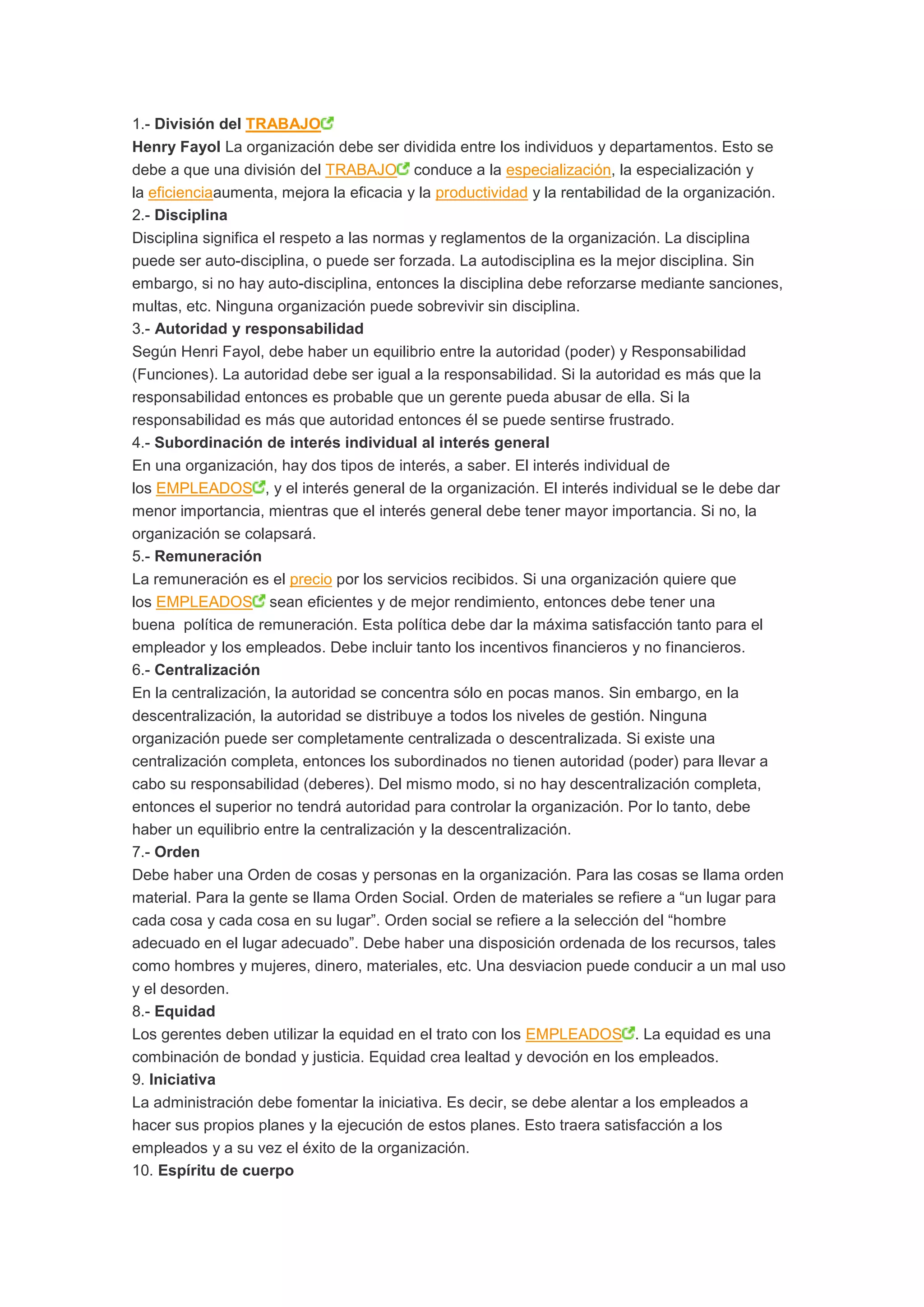 1.- División del TRABAJO

Henry Fayol La organización debe ser dividida entre los individuos y departamentos. Esto se debe a que una división del TRABAJO conduce a la especialización, la especialización y la eficienciaaumenta, mejora la eficacia y la productividad y la rentabilidad de la organización.

2.- Disciplina

Disciplina significa el respeto a las normas y reglamentos de la organización. La disciplina puede ser auto-disciplina, o puede ser forzada. La autodisciplina es la mejor disciplina. Sin embargo, si no hay auto-disciplina, entonces la disciplina debe reforzarse mediante sanciones, multas, etc. Ninguna organización puede sobrevivir sin disciplina.

3.- Autoridad y responsabilidad

Según Henri Fayol, debe haber un equilibrio entre la autoridad (poder) y Responsabilidad (Funciones). La autoridad debe ser igual a la responsabilidad. Si la autoridad es más que la responsabilidad entonces es probable que un gerente pueda abusar de ella. Si la responsabilidad es más que autoridad entonces él se puede sentirse frustrado.

4.- Subordinación de interés individual al interés general

En una organización, hay dos tipos de interés, a saber. El interés individual de los EMPLEADOS, y el interés general de la organización. El interés individual se le debe dar menor importancia, mientras que el interés general debe tener mayor importancia. Si no, la organización se colapsará.

5.- Remuneración

La remuneración es el precio por los servicios recibidos. Si una organización quiere que los EMPLEADOS sean eficientes y de mejor rendimiento, entonces debe tener una buena política de remuneración. Esta política debe dar la máxima satisfacción tanto para el empleador y los empleados. Debe incluir tanto los incentivos financieros y no financieros.

6.- Centralización

En la centralización, la autoridad se concentra sólo en pocas manos. Sin embargo, en la descentralización, la autoridad se distribuye a todos los niveles de gestión. Ninguna organización puede ser completamente centralizada o descentralizada. Si existe una centralización completa, entonces los subordinados no tienen autoridad (poder) para llevar a cabo su responsabilidad (deberes). Del mismo modo, si no hay descentralización completa, entonces el superior no tendrá autoridad para controlar la organización. Por lo tanto, debe haber un equilibrio entre la centralización y la descentralización.

7.- Orden

Debe haber una Orden de cosas y personas en la organización. Para las cosas se llama orden material. Para la gente se llama Orden Social. Orden de materiales se refiere a “un lugar para cada cosa y cada cosa en su lugar”. Orden social se refiere a la selección del “hombre adecuado en el lugar adecuado”. Debe haber una disposición ordenada de los recursos, tales como hombres y mujeres, dinero, materiales, etc. Una desviacion puede conducir a un mal uso y el desorden.

8.- Equidad

Los gerentes deben utilizar la equidad en el trato con los EMPLEADOS. La equidad es una combinación de bondad y justicia. Equidad crea lealtad y devoción en los empleados.

9. Iniciativa

La administración debe fomentar la iniciativa. Es decir, se debe alentar a los empleados a hacer sus propios planes y la ejecución de estos planes. Esto traera satisfacción a los empleados y a su vez el éxito de la organización.

10. Espíritu de cuerpo